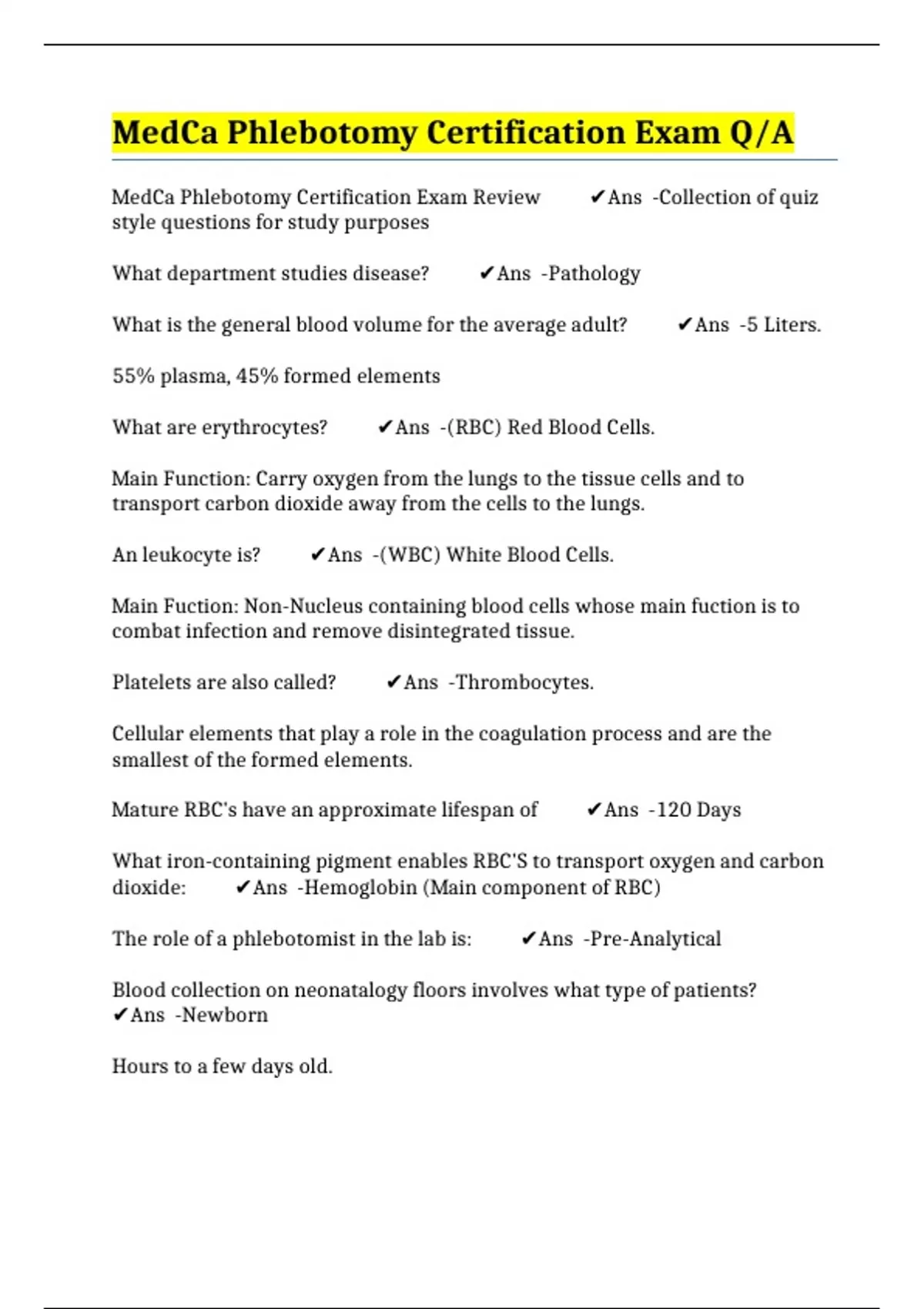 MedCa Phlebotomy Certification Exam Q/A

MedCa Phlebotomy Certification Exam Review ✔Ans -Collection of quiz style questions for study purposes

What department studies disease? ✔Ans -Pathology

What is the general blood volume for the average adult? ✔Ans -5 Liters.

55% plasma, 45% formed elements

What are erythrocytes? ✔Ans -(RBC) Red Blood Cells.

Main Function: Carry oxygen from the lungs to the tissue cells and to transport carbon dioxide away from the cells to the lungs.

An leukocyte is? ✔Ans -(WBC) White Blood Cells.

Main Fuction: Non-Nucleus containing blood cells whose main fuction is to combat infection and remove disintegrated tissue.

Platelets are also called? ✔Ans -Thrombocytes.

Cellular elements that play a role in the coagulation process and are the smallest of the formed elements.

Mature RBC's have an approximate lifespan of ✔Ans -120 Days

What iron-containing pigment enables RBC'S to transport oxygen and carbon dioxide: ✔Ans -Hemoglobin (Main component of RBC)

The role of a phlebotomist in the lab is: ✔Ans -Pre-Analytical

Blood collection on neonatalogy floors involves what type of patients? ✔Ans -Newborn

Hours to a few days old.